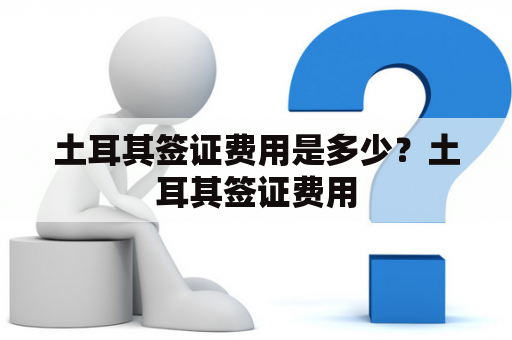 土耳其签证费用是多少？土耳其签证费用